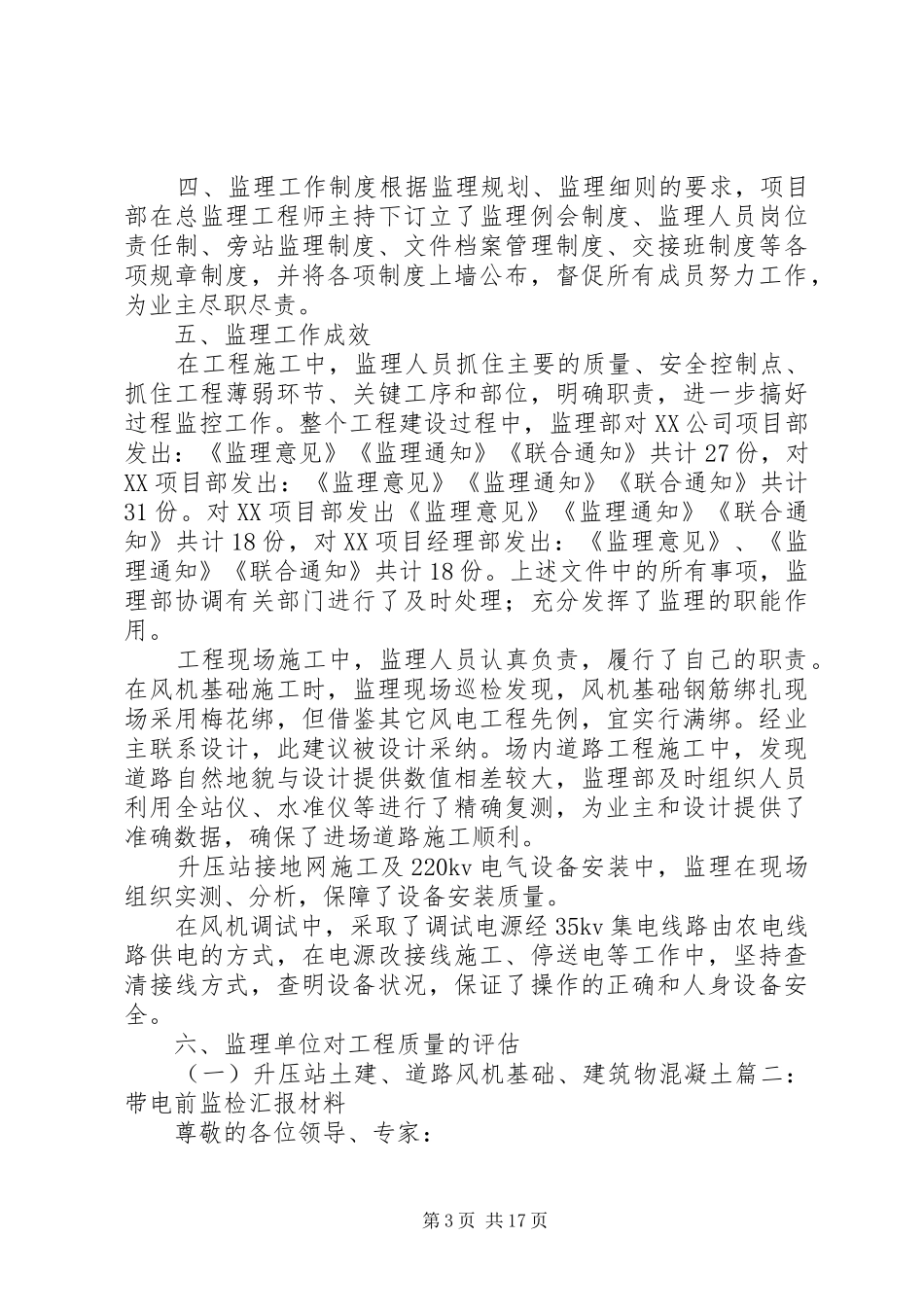 四、监理工作制度根据监理规划、监理细则的要求，项目部在总监理工程师主持下订立了监理例会制度、监理人员岗位责任制、旁站监理制度、文件档案管理制度、交接班制度等各项规章制度，并将各项制度上墙公布，督促所有成员努力工作，为业主尽职尽责。

五、监理工作成效

在工程施工中，监理人员抓住主要的质量、安全控制点、抓住工程薄弱环节、关键工序和部位，明确职责，进一步搞好过程监控工作。整个工程建设过程中，监理部对XX公司项目部发出：《监理意见》《监理通知》《联合通知》共计27份，对XX项目部发出：《监理意见》《监理通知》《联合通知》共计31份。对XX项目部发出《监理意见》《监理通知》《联合通知》共计18份，对XX项目经理部发出：《监理意见》、《监理通知》《联合通知》共计18份。上述文件中的所有事项，监理部协调有关部门进行了及时处理；充分发挥了监理的职能作用。

工程现场施工中，监理人员认真负责，履行了自己的职责。在风机基础施工时，监理现场巡检发现，风机基础钢筋绑扎现场采用梅花绑，但借鉴其它风电工程先例，宜实行满绑。经业主联系设计，此建议被设计采纳。场内道路工程施工中，发现道路自然地貌与设计提供数值相差较大，监理部及时组织人员利用全站仪、水准仪等进行了精确复测，为业主和设计提供了准确数据，确保了进场道路施工顺利。

升压站接地网施工及220kv电气设备安装中，监理在现场组织实测、分析，保障了设备安装质量。

在风机调试中，采取了调试电源经35kv集电线路由农电线路供电的方式，在电源改接线施工、停送电等工作中，坚持查清接线方式，查明设备状况，保证了操作的正确和人身设备安全。

六、监理单位对工程质量的评估

（一）升压站土建、道路风机基础、建筑物混凝土篇二：带电前监检汇报材料

尊敬的各位领导、专家：

第3页 共17页